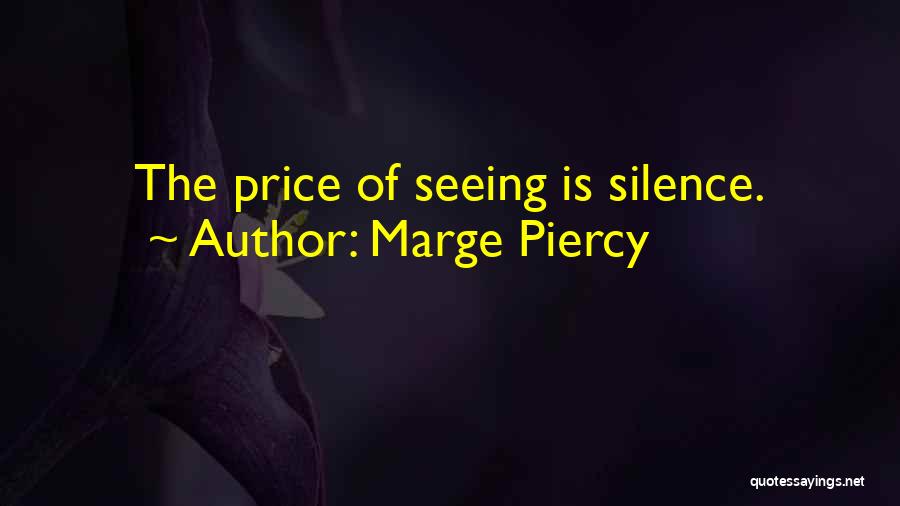 The price of seeing is silence.
~ Author: Marge Piercy

quotessayings.net